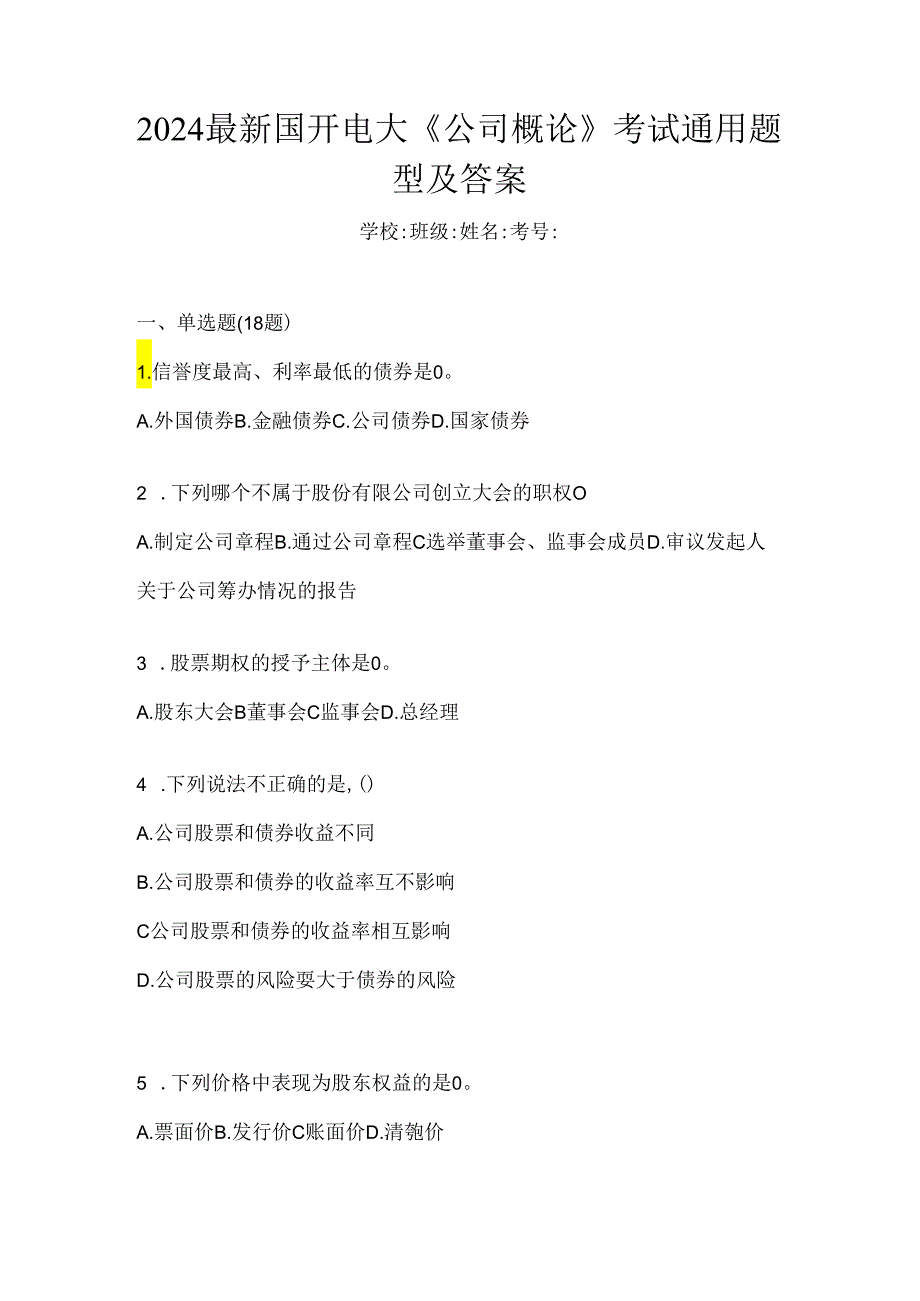 2024最新国开电大《公司概论》考试通用题型及答案

学校:班级:姓名:考号:

一、单选题(18题)

1.信誉度最高、利率最低的债券是0。

A.外国债券B.金融债券C.公司债券D.国家债券

2 .下列哪个不属于股份有限公司创立大会的职权O

A.制定公司章程B.通过公司章程C选举董事会、监事会成员D.审议发起人关于公司筹办情况的报告

3 .股票期权的授予主体是0。

A.股东大会B董事会C监事会D.总经理

4 .下列说法不正确的是,()

A.公司股票和债券收益不同

B.公司股票和债券的收益率互不影响

C公司股票和债券的收益率相互影响

D.公司股票的风险要大于债券的风险

5 .下列价格中表现为股东权益的是0。

A.票面价B.发行价C账面价D.清匏价